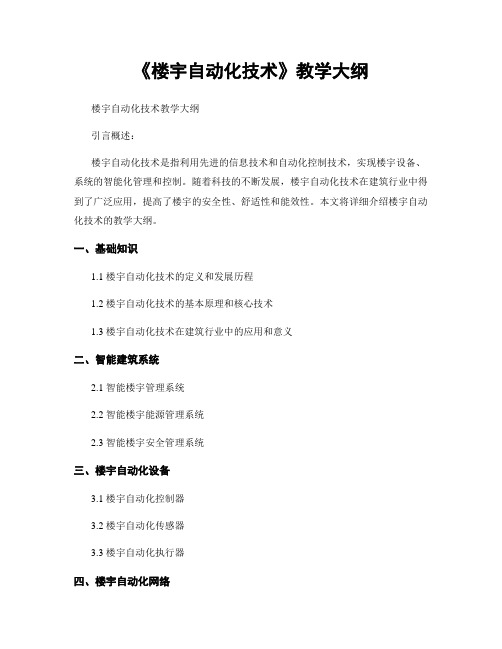 《楼宇自动化技术》教学大纲

楼宇自动化技术教学大纲

引言概述：

楼宇自动化技术是指利用先进的信息技术和自动化控制技术，实现楼宇设备、系统的智能化管理和控制。随着科技的不断发展，楼宇自动化技术在建筑行业中得到了广泛应用，提高了楼宇的安全性、舒适性和能效性。本文将详细介绍楼宇自动化技术的教学大纲。

一、基础知识

1.1 楼宇自动化技术的定义和发展历程

1.2 楼宇自动化技术的基本原理和核心技术

1.3 楼宇自动化技术在建筑行业中的应用和意义

二、智能建筑系统

2.1 智能楼宇管理系统

2.2 智能楼宇能源管理系统

2.3 智能楼宇安全管理系统

三、楼宇自动化设备

3.1 楼宇自动化控制器

3.2 楼宇自动化传感器

3.3 楼宇自动化执行器

四、楼宇自动化网络